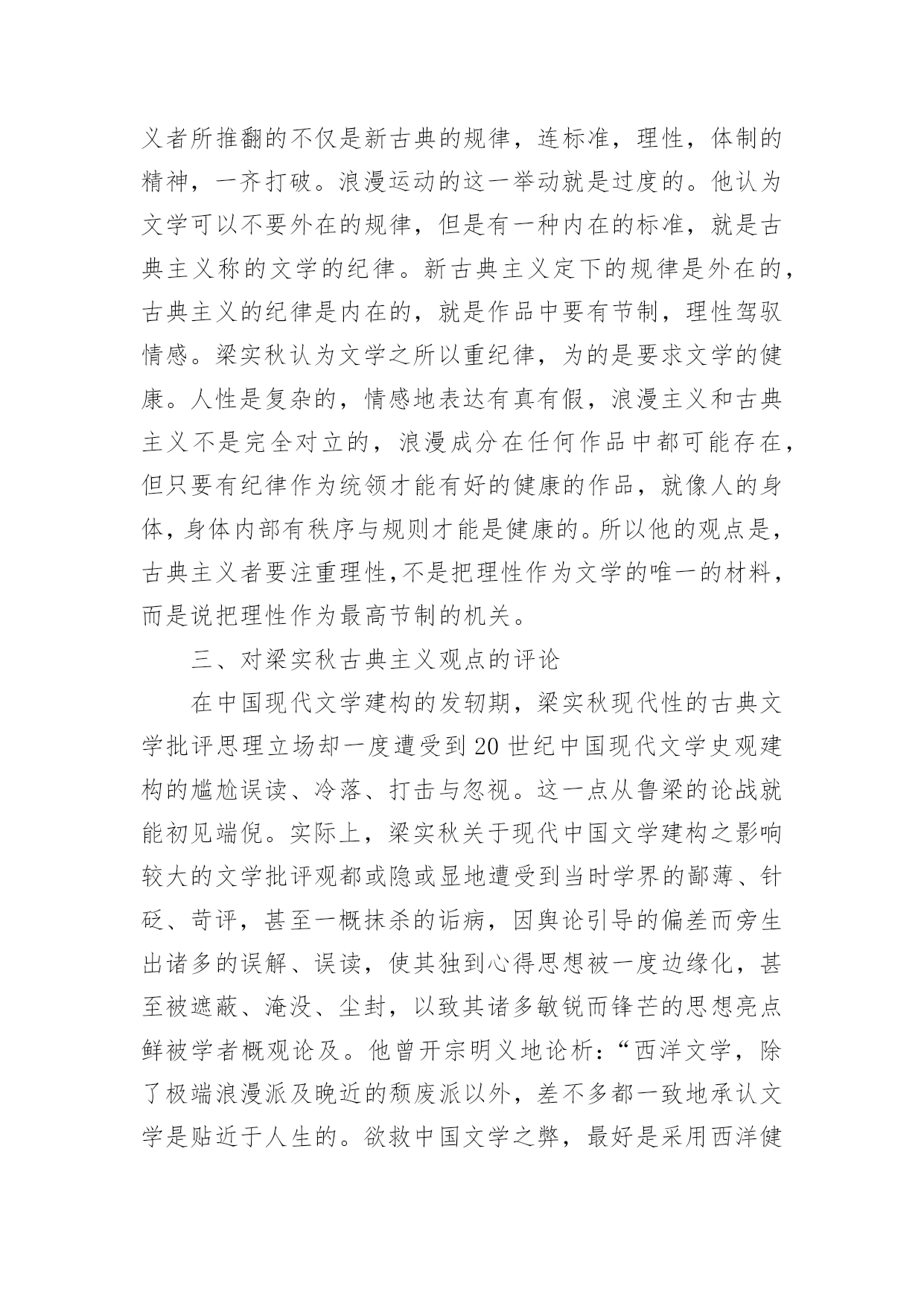 义者所推翻的不仅是新古典的规律，连标准，理性，体制的精神，一齐打破。浪漫运动的这一举动就是过度的。他认为文学可以不要外在的规律，但是有一种内在的标准，就是古典主义称的文学的纪律。新古典主义定下的规律是外在的，古典主义的纪律是内在的，就是作品中要有节制，理性驾驭情感。梁实秋认为文学之所以重纪律，为的是要求文学的健康。人性是复杂的，情感地表达有真有假，浪漫主义和古典主义不是完全对立的，浪漫成分在任何作品中都可能存在，但只要有纪律作为统领才能有好的健康的作品，就像人的身体，身体内部有秩序与规则才能是健康的。所以他的观点是，古典主义者要注重理性,不是把理性作为文学的唯一的材料，而是说把理性作为最高节制的机关。

三、对梁实秋古典主义观点的评论

在中国现代文学建构的发轫期，梁实秋现代性的古典文学批评思理立场却一度遭受到20世纪中国现代文学史观建构的尴尬误读、冷落、打击与忽视。这一点从鲁梁的论战就能初见端倪。实际上，梁实秋关于现代中国文学建构之影响较大的文学批评观都或隐或显地遭受到当时学界的鄙薄、针砭、苛评，甚至一概抹杀的诟病，因舆论引导的偏差而旁生出诸多的误解、误读，使其独到心得思想被一度边缘化，甚至被遮蔽、淹没、尘封，以致其诸多敏锐而锋芒的思想亮点鲜被学者概观论及。他曾开宗明义地论析：“西洋文学，除了极端浪漫派及晚近的颓废派以外，差不多都一致地承认文学是贴近于人生的。欲救中国文学之弊，最好是采用西洋健